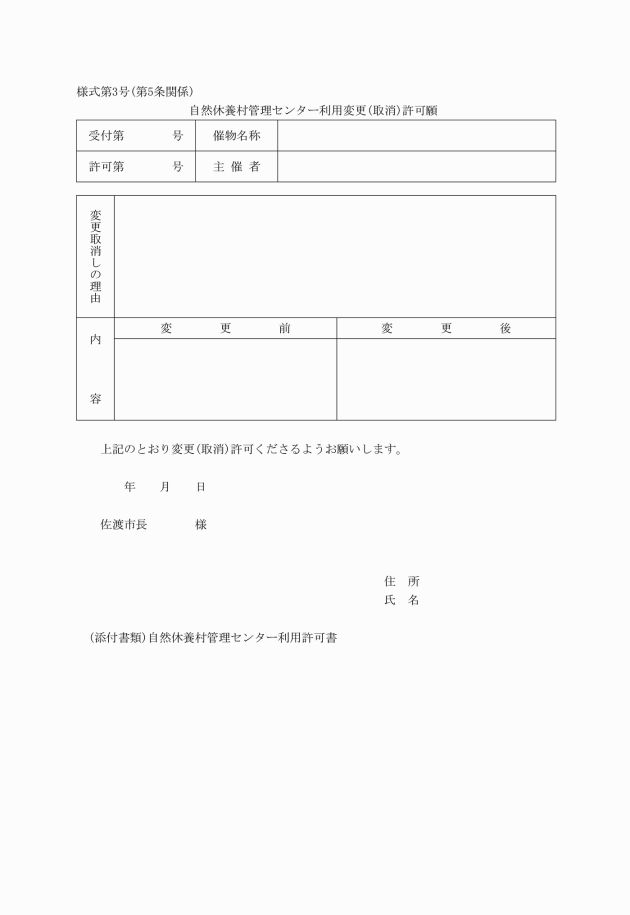 様式第3号(第5条関係)

自然休養村管理センター利用変更(取消)許可願

| 受付第　　号 | 催物名称 | |
|---|---|---|
| 許可第　　号 | 主 催 者 | |

| 変更取消しの理由 | | |
|---|---|---|
| 内容 | 変　更　前 | 変　更　後 |
| | | |

上記のとおり変更(取消)許可くださるようお願いします。

年　月　日

佐渡市長　　　様

住　所
氏　名

(添付書類)自然休養村管理センター利用許可書